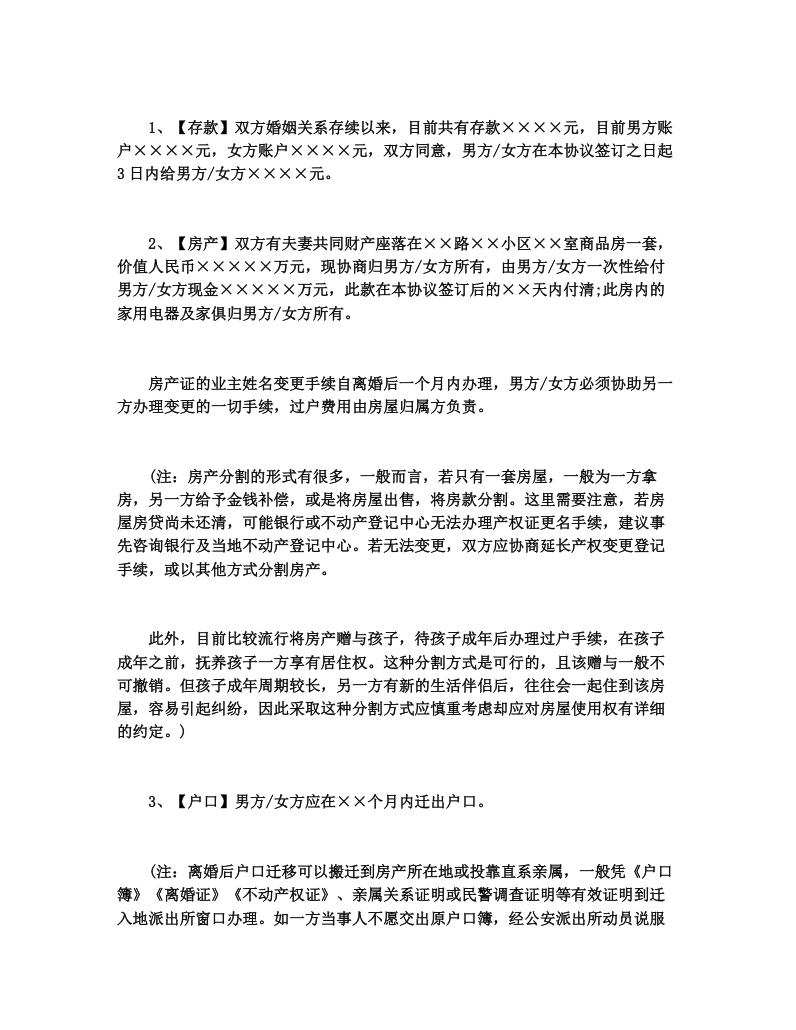 1、【存款】双方婚姻关系存续以来，目前共有存款××××元，目前男方账户××××元，女方账户××××元，双方同意，男方/女方在本协议签订之日起3日内给男方/女方××××元。

2、【房产】双方有夫妻共同财产座落在××路××小区××室商品房一套，价值人民币×××××万元，现协商归男方/女方所有，由男方/女方一次性给付男方/女方现金×××××万元，此款在本协议签订后的××天内付清;此房内的家用电器及家俱归男方/女方所有。

房产证的业主姓名变更手续自离婚后一个月内办理，男方/女方必须协助另一方办理变更的一切手续，过户费用由房屋归属方负责。

(注：房产分割的形式有很多，一般而言，若只有一套房屋，一般为一方拿房，另一方给予金钱补偿，或是将房屋出售，将房款分割。这里需要注意，若房屋房贷尚未还清，可能银行或不动产登记中心无法办理产权证更名手续，建议事先咨询银行及当地不动产登记中心。若无法变更，双方应协商延长产权变更登记手续，或以其他方式分割房产。

此外，目前比较流行将房产赠与孩子，待孩子成年后办理过户手续，在孩子成年之前，抚养孩子一方享有居住权。这种分割方式是可行的，且该赠与一般不可撤销。但孩子成年周期较长，另一方有新的生活伴侣后，往往会一起住到该房屋，容易引起纠纷，因此采取这种分割方式应慎重考虑却应对房屋使用权有详细的约定。)

3、【户口】男方/女方应在××个月内迁出户口。

(注：离婚后户口迁移可以搬迁到房产所在地或投靠直系亲属，一般凭《户口簿》《离婚证》《不动产权证》、亲属关系证明或民警调查证明等有效证明到迁入地派出所窗口办理。如一方当事人不愿交出原户口簿，经公安派出所动员说服